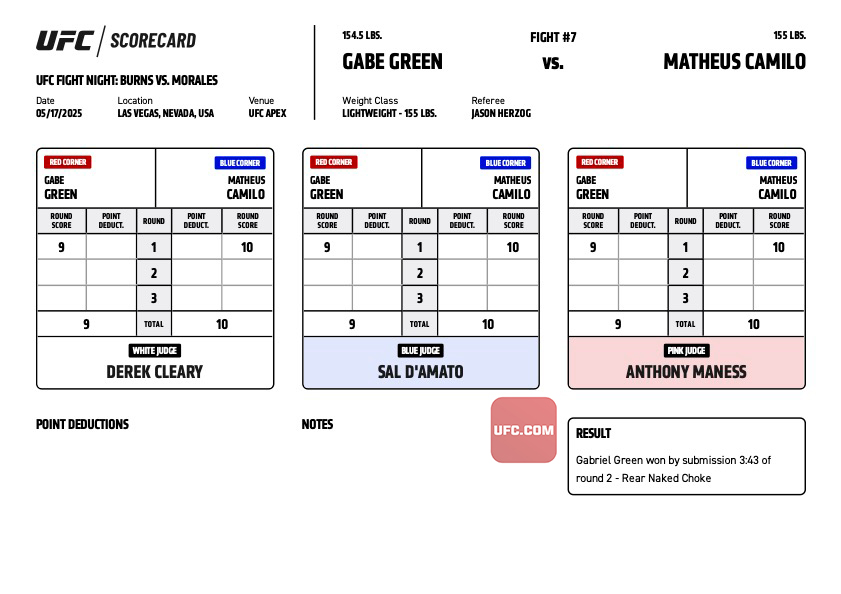 UFC | SCORECARD

UFC FIGHT NIGHT: BURNS VS. MORALES

Date 05/17/2025
Location LAS VEGAS, NEVADA, USA
Venue UFC APEX

154.5 LBS.
GABE GREEN

FIGHT #7
vs.

155 LBS.
MATHEUS CAMILO

Weight Class LIGHTWEIGHT - 155 LBS.
Referee JASON HERZOG

RED CORNER
GABE GREEN
BLUE CORNER
MATHEUS CAMILO

| ROUND SCORE | POINT DEDUCT. | ROUND | POINT DEDUCT. | ROUND SCORE |
|---|---|---|---|---|
| 9 | | 1 | | 10 |
| | | 2 | | |
| | | 3 | | |
| 9 | | TOTAL | | 10 |

WHITE JUDGE
DEREK CLEARY

RED CORNER
GABE GREEN
BLUE CORNER
MATHEUS CAMILO

| ROUND SCORE | POINT DEDUCT. | ROUND | POINT DEDUCT. | ROUND SCORE |
|---|---|---|---|---|
| 9 | | 1 | | 10 |
| | | 2 | | |
| | | 3 | | |
| 9 | | TOTAL | | 10 |

BLUE JUDGE
SAL D'AMATO

RED CORNER
GABE GREEN
BLUE CORNER
MATHEUS CAMILO

| ROUND SCORE | POINT DEDUCT. | ROUND | POINT DEDUCT. | ROUND SCORE |
|---|---|---|---|---|
| 9 | | 1 | | 10 |
| | | 2 | | |
| | | 3 | | |
| 9 | | TOTAL | | 10 |

PINK JUDGE
ANTHONY MANESS

POINT DEDUCTIONS

NOTES

UFC.COM

RESULT
Gabriel Green won by submission 3:43 of round 2 - Rear Naked Choke